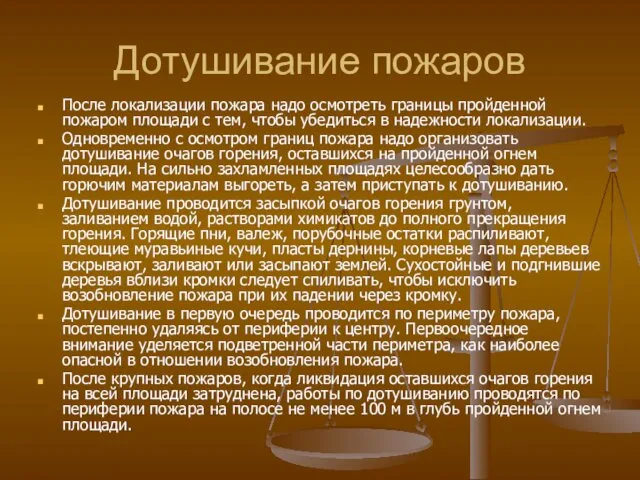 Дотушивание пожаров

После локализации пожара надо осмотреть границы пройденной пожаром площади с тем, чтобы убедиться в надежности локализации.

Одновременно с осмотром границ пожара надо организовать дотушивание очагов горения, оставшихся на пройденной огнем площади. На сильно захламленных площадях целесообразно дать горючим материалам выгореть, а затем приступать к дотушиванию.

Дотушивание проводится засыпкой очагов горения грунтом, заливанием водой, растворами химикатов до полного прекращения горения. Горящие пни, валеж, порубочные остатки распиливают, тлеющие муравьиные кучи, пласты дернины, корневые лапы деревьев вскрывают, заливают или засыпают землей. Сухостойные и подгнившие деревья вблизи кромки следует спиливать, чтобы исключить возобновление пожара при их падении через кромку.

Дотушивание в первую очередь проводится по периметру пожара, постепенно удаляясь от периферии к центру. Первоочередное внимание уделяется подветренной части периметра, как наиболее опасной в отношении возобновления пожара.

После крупных пожаров, когда ликвидация оставшихся очагов горения на всей площади затруднена, работы по дотушиванию проводятся по периферии пожара на полосе не менее 100 м в глубь пройденной огнем площади.